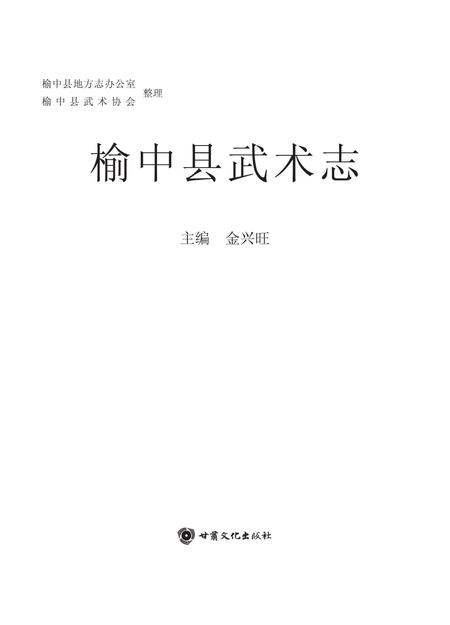 榆中县地方志办公室
榆中县武术协会 整理

榆中县武术志

主编 金兴旺

甘肃文化出版社